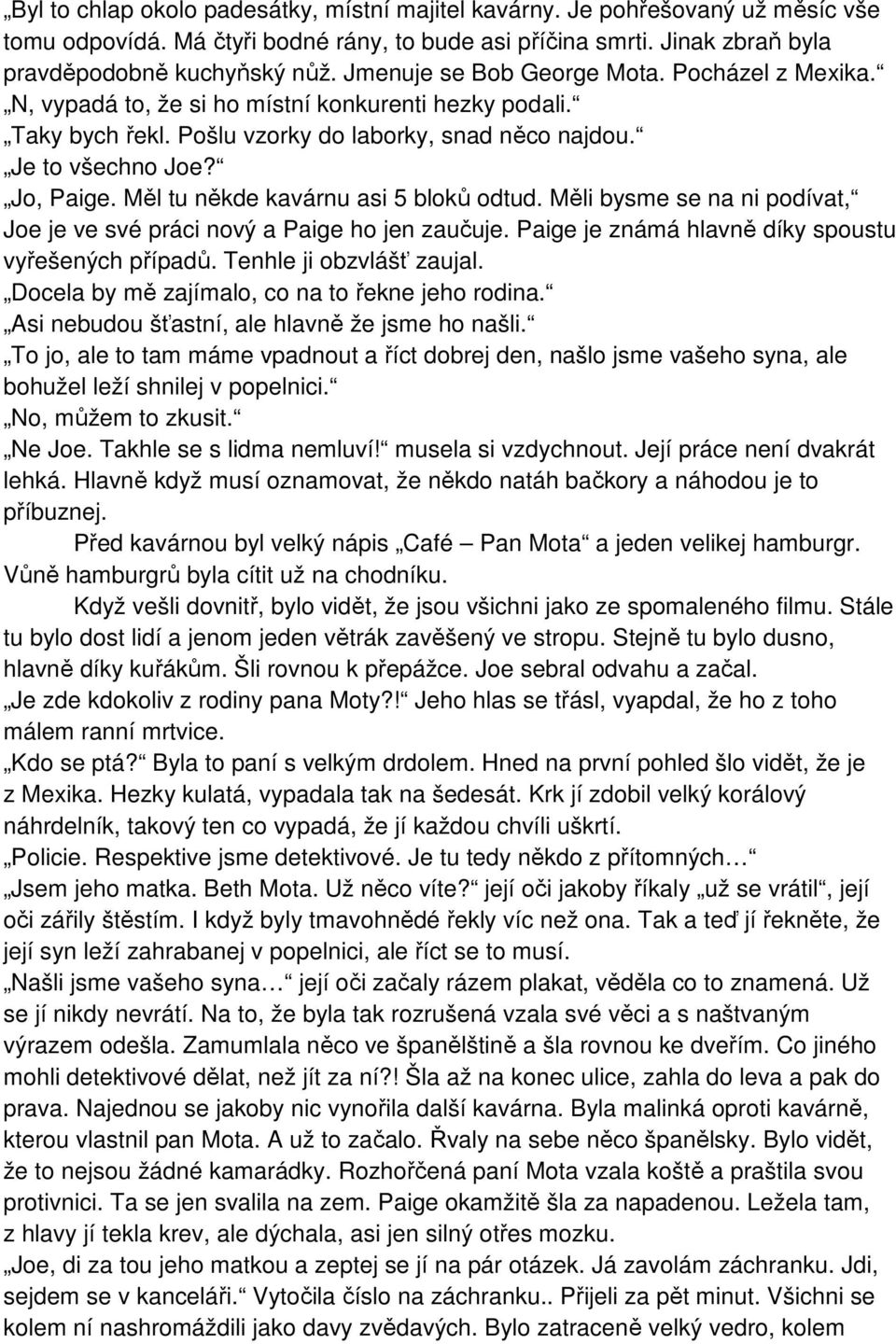 „Byl to chlap okolo padesátky, místní majitel kavárny. Je pohřešovaný už měsíc vše tomu odpovídá. Má čtyři bodné rány, to bude asi příčina smrti. Jinak zbraň byla pravděpodobně kuchyňský nůž. Jmenuje se Bob George Mota. Pocházel z Mexika.“
„N, vypadá to, že si ho místní konkurenti hezky podali.“
„Taky bych řekl. Pošlu vzorky do laborky, snad něco najdou.“
„Je to všechno Joe?“
„Jo, Paige. Měl tu někde kavárnu asi 5 bloků odtud. Měli bysme se na ni podívat,“ Joe je ve své práci nový a Paige ho jen zaučuje. Paige je známá hlavně díky spoustu vyřešených případů. Tenhle ji obzvlášť zaujal.
„Docela by mě zajímalo, co na to řekne jeho rodina.“
„Asi nebudou šťastní, ale hlavně že jsme ho našli.“
„To jo, ale to tam máme vpadnout a říct dobrej den, našlo jsme vašeho syna, ale bohužel leží shnilej v popelnici.“
„No, můžem to zkusit.“
„Ne Joe. Takhle se s lidma nemluví!“ musela si vzdychnout. Její práce není dvakrát lehká. Hlavně když musí oznamovat, že někdo natáh bačkory a náhodou je to příbuznej.

Před kavárnou byl velký nápis „Café – Pan Mota“ a jeden velikej hamburgr. Vůně hamburgrů byla cítit už na chodníku.

Když vešli dovnitř, bylo vidět, že jsou všichni jako ze spomaleného filmu. Stále tu bylo dost lidí a jenom jeden větrák zavěšený ve stropu. Stejně tu bylo dusno, hlavně díky kuřákům. Šli rovnou k přepážce. Joe sebral odvahu a začal.
„Je zde kdokoliv z rodiny pana Moty?!“ Jeho hlas se třásl, vyapdal, že ho z toho málem ranní mrtvice.
„Kdo se ptá?“ Byla to paní s velkým drdolem. Hned na první pohled šlo vidět, že je z Mexika. Hezky kulatá, vypadala tak na šedesát. Krk jí zdobil velký korálový náhrdelník, takový ten co vypadá, že jí každou chvíli uškrtí.
„Policie. Respektive jsme detektivové. Je tu tedy někdo z přítomných…“
„Jsem jeho matka. Beth Mota. Už něco víte?“ její oči jakoby říkaly „už se vrátil“, její oči zářily štěstím. I když byly tmavohnědé řekly víc než ona. Tak a teď jí řekněte, že její syn leží zahrabanej v popelnici, ale říct se to musí.
„Našli jsme vašeho syna…“ její oči začaly rázem plakat, věděla co to znamená. Už se jí nikdy nevrátí. Na to, že byla tak rozrušená vzala své věci a s naštvaným výrazem odešla. Zamumlala něco ve španělštině a šla rovnou ke dveřím. Co jiného mohli detektivové dělat, než jít za ní?! Šla až na konec ulice, zahla do leva a pak do prava. Najednou se jakoby nic vynořila další kavárna. Byla malinká oproti kavárně, kterou vlastnil pan Mota. A už to začalo. Řvaly na sebe něco španělsky. Bylo vidět, že to nejsou žádné kamarádky. Rozhořčená paní Mota vzala koště a praštila svou protivnici. Ta se jen svalila na zem. Paige okamžitě šla za napadenou. Ležela tam, z hlavy jí tekla krev, ale dýchala, asi jen silný otřes mozku.
„Joe, di za tou jeho matkou a zeptej se jí na pár otázek. Já zavolám záchranku. Jdi, sejdem se v kanceláři.“ Vytočila číslo na záchranku.. Přijeli za pět minut. Všichni se kolem ní nashromáždili jako davy zvědavých. Bylo zatraceně velký vedro, kolem